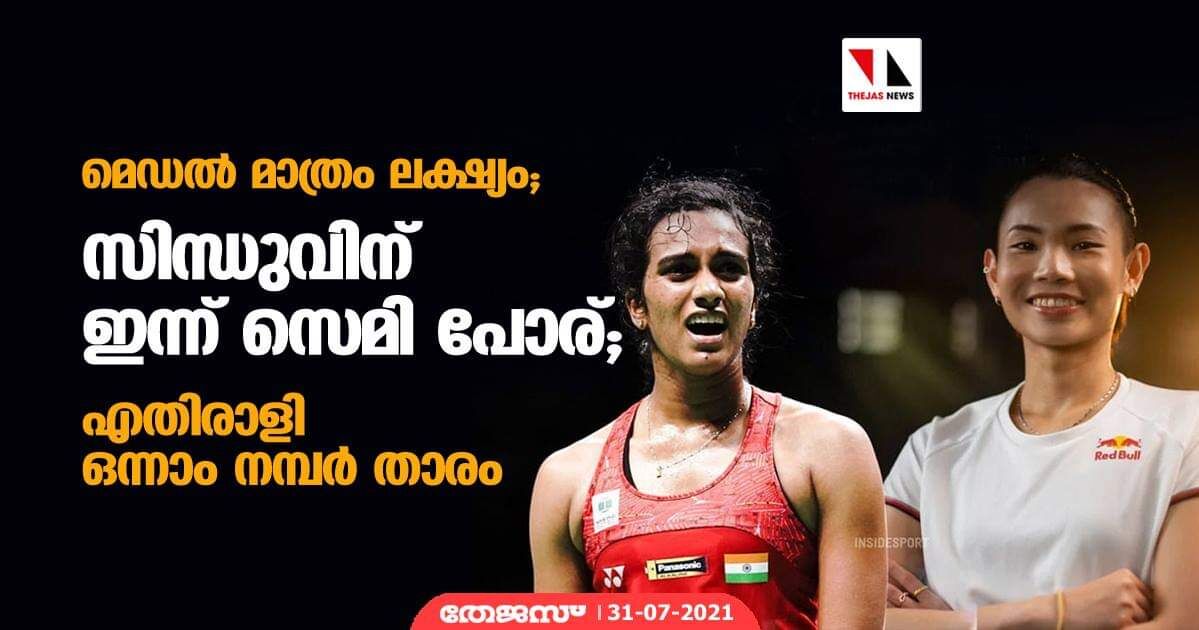 THEJAS NEWS

മെഡൽ മാത്രം ലക്ഷ്യം;
സിന്ധുവിന് ഇന്ന് സെമി പോര്;
എതിരാളി ഒന്നാം നമ്പർ താരം

Panasonic

Red Bull

INSIDESPORT

തേജസ് | 31-07-2021